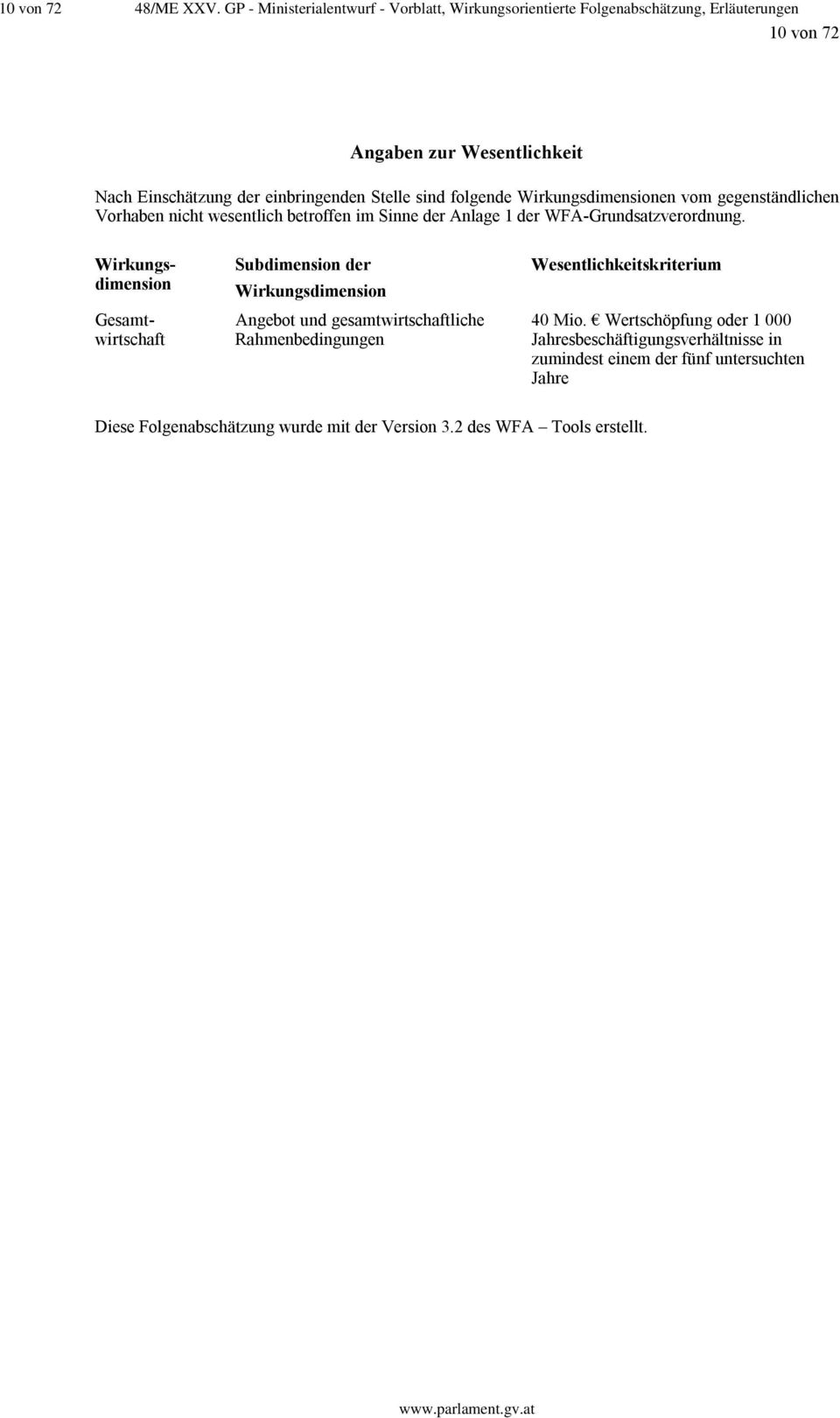 10 von 72 48/ME XXV. GP - Ministerialentwurf - Vorblatt, Wirkungsorientierte Folgenabschätzung, Erläuterungen

10 von 72

Angaben zur Wesentlichkeit

Nach Einschätzung der einbringenden Stelle sind folgende Wirkungsdimensionen vom gegenständlichen Vorhaben nicht wesentlich betroffen im Sinne der Anlage 1 der WFA-Grundsatzverordnung.

| Wirkungsdimension | Subdimension der Wirkungsdimension | Wesentlichkeitskriterium |
|---|---|---|
| Gesamtwirtschaft | Angebot und gesamtwirtschaftliche Rahmenbedingungen | 40 Mio. € Wertschöpfung oder 1 000 Jahresbeschäftigungsverhältnisse in zumindest einem der fünf untersuchten Jahre |

Diese Folgenabschätzung wurde mit der Version 3.2 des WFA – Tools erstellt.

www.parlament.gv.at